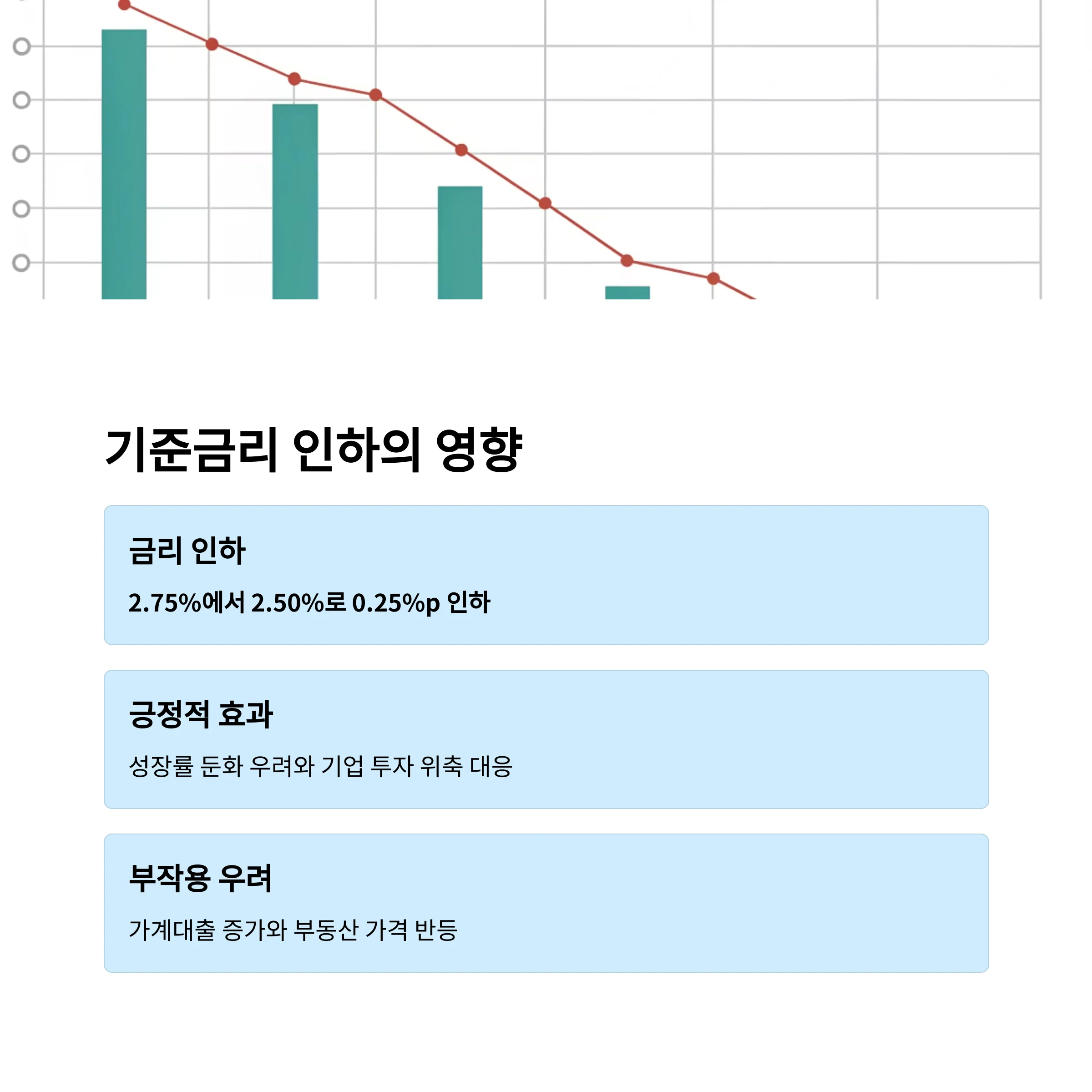 기준금리 인하의 영향

금리 인하

2.75%에서 2.50%로 0.25%p 인하

긍정적 효과

성장률 둔화 우려와 기업 투자 위축 대응

부작용 우려

가계대출 증가와 부동산 가격 반등